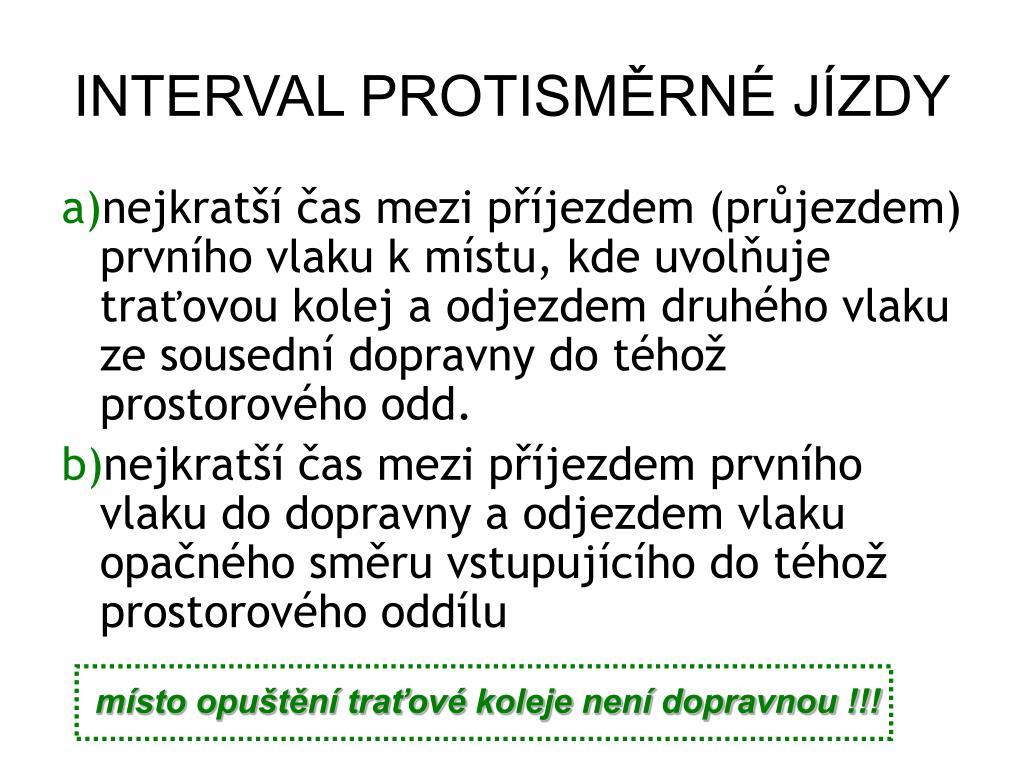 INTERVAL PROTISMĚRNÉ JÍZDY

a)nejkratší čas mezi příjezdem (průjezdem) prvního vlaku k místu, kde uvolňuje traťovou kolej a odjezdem druhého vlaku ze sousední dopravny do téhož prostorového odd.

b)nejkratší čas mezi příjezdem prvního vlaku do dopravny a odjezdem vlaku opačného směru vstupujícího do téhož prostorového oddílu

místo opuštění traťové koleje není dopravnou !!!